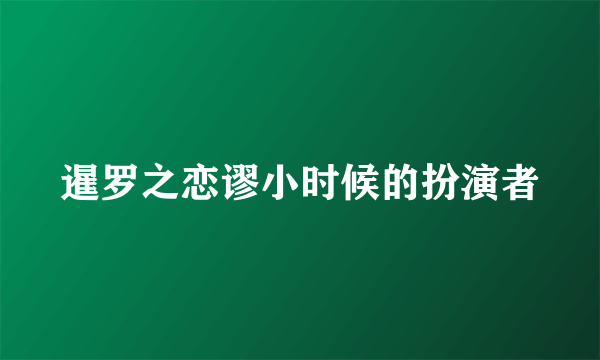 暹罗之恋谬小时候的扮演者